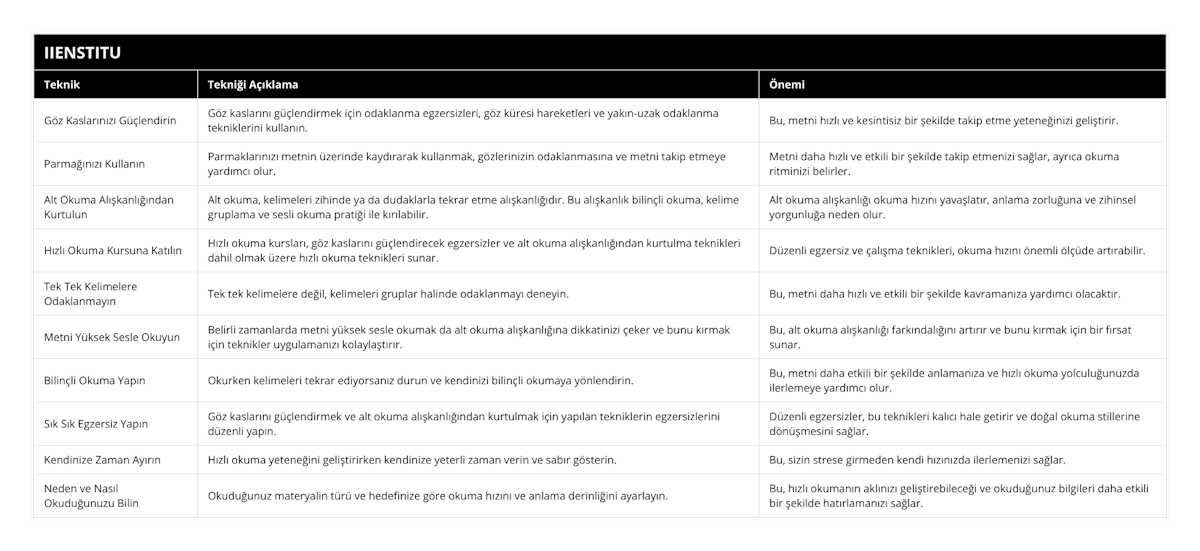 IIENSTITU

| Teknik | Tekniği Açıklama | Önemi |
|---|---|---|
| Göz Kaslarınızı Güçlendirin | Göz kaslarını güçlendirmek için odaklanma egzersizleri, göz küresi hareketleri ve yakın-uzak odaklanma tekniklerini kullanın. | Bu, metni hızlı ve kesintisiz bir şekilde takip etme yeteneğinizi geliştirir. |
| Parmağınızı Kullanın | Parmaklarınızı metnin üzerinde kaydırarak kullanmak, gözlerinizin odaklanmasına ve metni takip etmeye yardımcı olur. | Metni daha hızlı ve etkili bir şekilde takip etmenizi sağlar, ayrıca okuma ritminizi belirler. |
| Alt Okuma Alışkanlığından Kurtulun | Alt okuma, kelimeleri zihinde ya da dudaklarla tekrar etme alışkanlığıdır. Bu alışkanlık bilinçli okuma, kelime gruplama ve sesli okuma pratiği ile kırılabilir. | Alt okuma alışkanlığı okuma hızını yavaşlatır, anlama zorluğuna ve zihinsel yorgunluğa neden olur. |
| Hızlı Okuma Kursuna Katılın | Hızlı okuma kursları, göz kaslarını güçlendirecek egzersizler ve alt okuma alışkanlığından kurtulma teknikleri dahil olmak üzere hızlı okuma teknikleri sunar. | Düzenli egzersiz ve çalışma teknikleri, okuma hızını önemli ölçüde artırabilir. |
| Tek Tek Kelimelere Odaklanmayın | Tek tek kelimelere değil, kelimeleri gruplar halinde odaklanmayı deneyin. | Bu, metni daha hızlı ve etkili bir şekilde kavramanıza yardımcı olacaktır. |
| Metni Yüksek Sesle Okuyun | Belirli zamanlarda metni yüksek sesle okumak da alt okuma alışkanlığına dikkatinizi çeker ve bunu kırmak için teknikler uygulamanızı kolaylaştırır. | Bu, alt okuma alışkanlığı farkındalığını artırır ve bunu kırmak için bir fırsat sunar. |
| Bilinçli Okuma Yapın | Okurken kelimeleri tekrar ediyorsanız durun ve kendinizi bilinçli okumaya yönlendirin. | Bu, metni daha etkili bir şekilde anlamanıza ve hızlı okuma yolculuğunuzda ilerlemeye yardımcı olur. |
| Sık Sık Egzersiz Yapın | Göz kaslarını güçlendirmek ve alt okuma alışkanlığından kurtulmak için yapılan tekniklerin egzersizlerini düzenli yapın. | Düzenli egzersizler, bu teknikleri kalıcı hale getirir ve doğal okuma stillerine dönüşmesini sağlar. |
| Kendinize Zaman Ayırın | Hızlı okuma yeteneğini geliştirirken kendinize yeterli zaman verin ve sabır gösterin. | Bu, sizin strese girmeden kendi hızınızda ilerlemenizi sağlar. |
| Neden ve Nasıl Okuduğunuzu Bilin | Okuduğunuz materyalin türü ve hedefinize göre okuma hızını ve anlama derinliğini ayarlayın. | Bu, hızlı okumanın aklınızı geliştirebileceği ve okuduğunuz bilgileri daha etkili bir şekilde hatırlamanızı sağlar. |